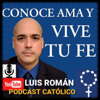 CONOCE AMA Y
VIVE
TU FE

YouTube LUIS ROMÁN
PODCAST CATÓLICO